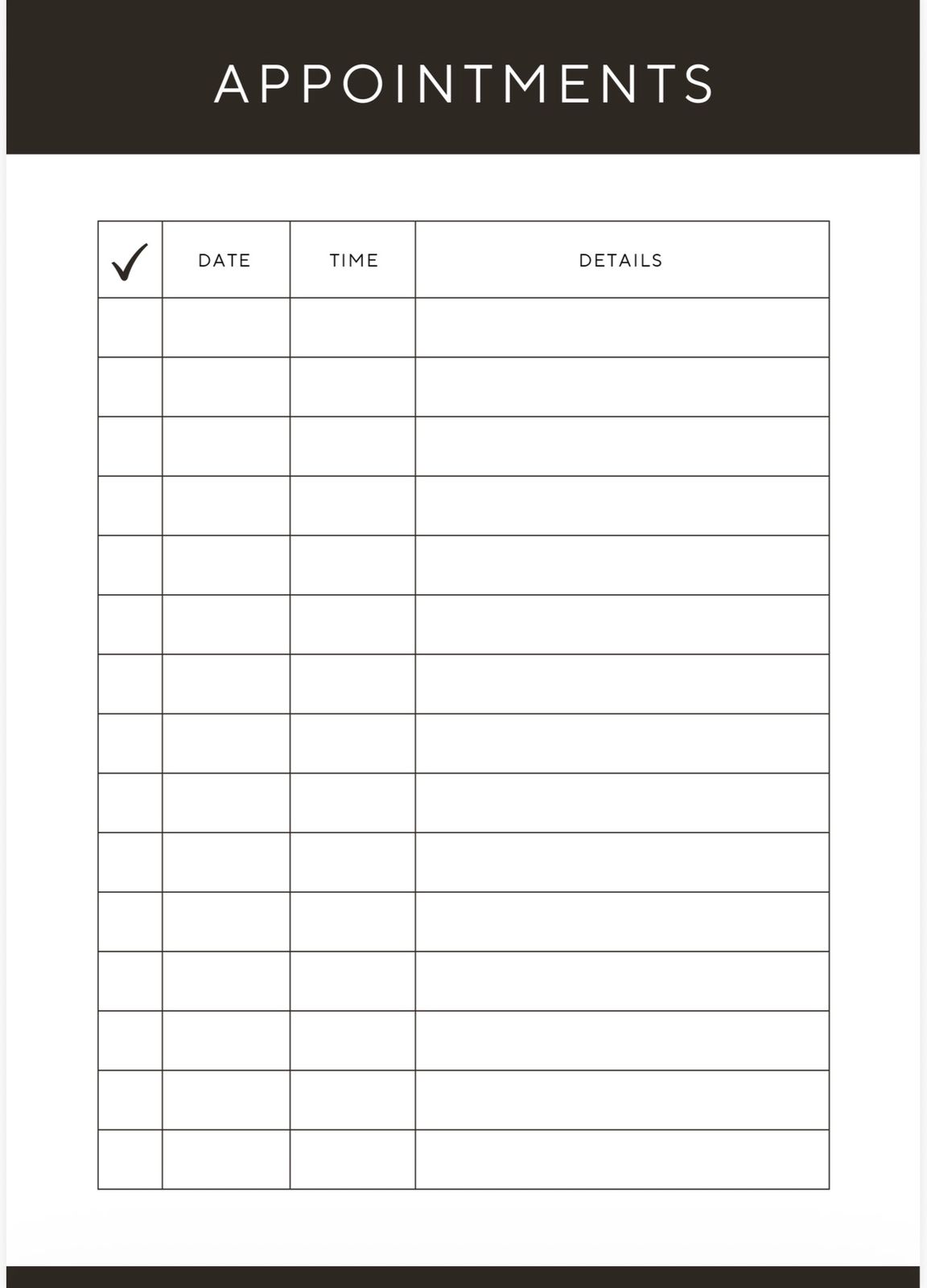 APPOINTMENTS

| ✓ | DATE | TIME | DETAILS |
|---|---|---|---|
| | | | |
| | | | |
| | | | |
| | | | |
| | | | |
| | | | |
| | | | |
| | | | |
| | | | |
| | | | |
| | | | |
| | | | |
| | | | |
| | | | |
| | | | |